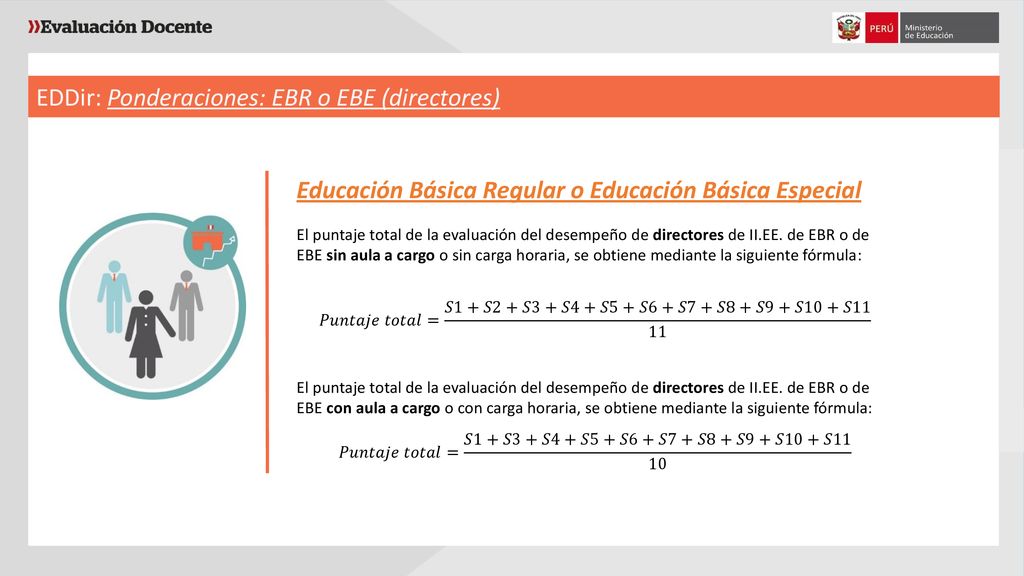 »Evaluación Docente

PERÚ Ministerio de Educación

EDDir: Ponderaciones: EBR o EBE (directores)

Educación Básica Regular o Educación Básica Especial

El puntaje total de la evaluación del desempeño de directores de II.EE. de EBR o de EBE sin aula a cargo o sin carga horaria, se obtiene mediante la siguiente fórmula:

$Puntaje\ total = \frac{S1 + S2 + S3 + S4 + S5 + S6 + S7 + S8 + S9 + S10 + S11}{11}$

El puntaje total de la evaluación del desempeño de directores de II.EE. de EBR o de EBE con aula a cargo o con carga horaria, se obtiene mediante la siguiente fórmula:

$Puntaje\ total = \frac{S1 + S3 + S4 + S5 + S6 + S7 + S8 + S9 + S10 + S11}{10}$